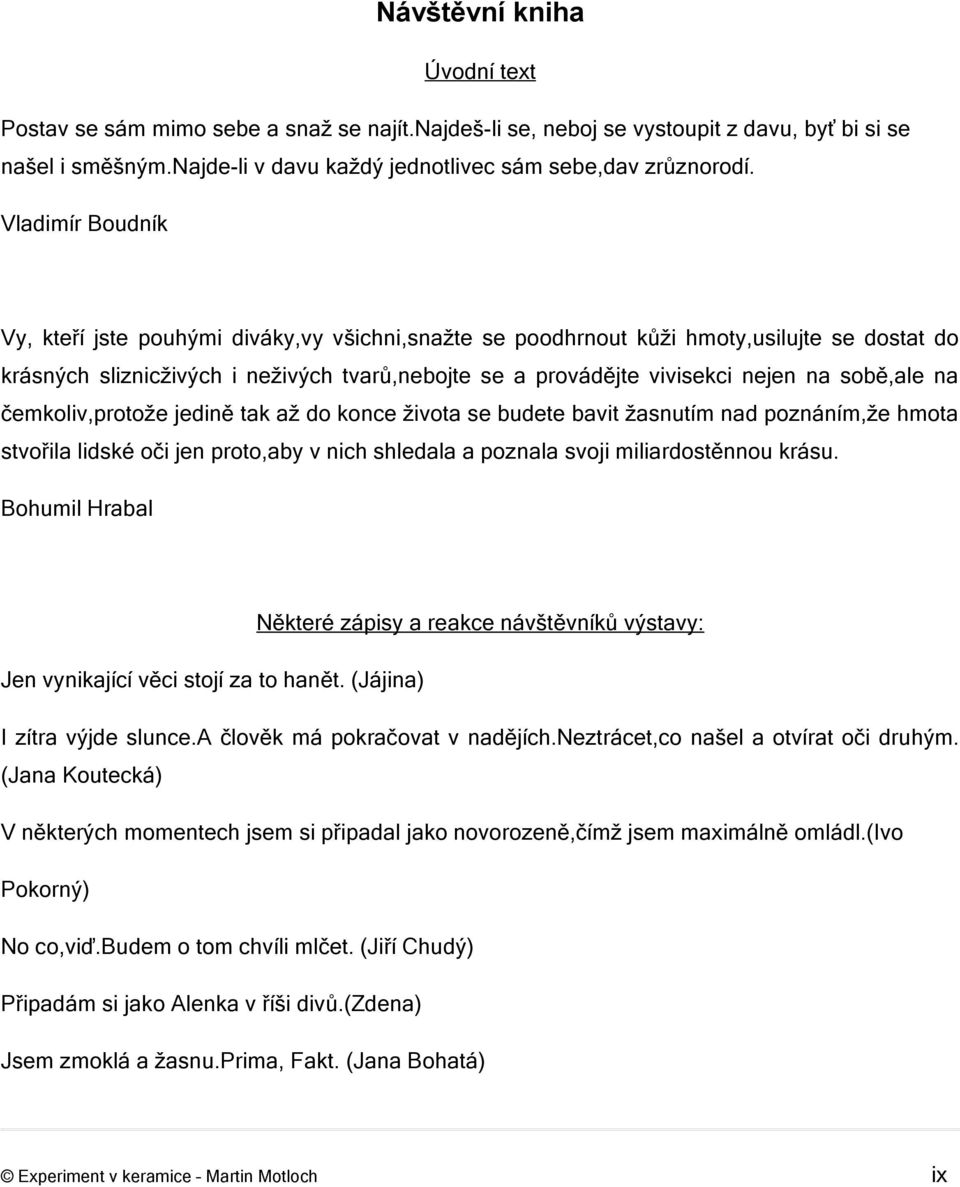 Návštěvní kniha

Úvodní text

Postav se sám mimo sebe a snaž se najít.Najdeš-li se, neboj se vystoupit z davu, byť bi si se našel i směšným.Najde-li v davu každý jednotlivec sám sebe,dav zrůznorodí.

Vladimír Boudník

Vy, kteří jste pouhými diváky,vy všichni,snažte se poodhrnout kůži hmoty,usilujte se dostat do krásných slizničživých i neživých tvarů,nebojte se a provádějte vivisekci nejen na sobě,ale na čemkoliv,protože jedině tak až do konce života se budete bavit žasnutím nad poznáním,že hmota stvořila lidské oči jen proto,aby v nich shledala a poznala svoji miliardostěnnou krásu.

Bohumil Hrabal

Některé zápisy a reakce návštěvníků výstavy:

Jen vynikající věci stojí za to hanět. (Jájina)

I zítra výjde slunce.A člověk má pokračovat v nadějích.Neztrácet,co našel a otvírat oči druhým. (Jana Koutecká)

V některých momentech jsem si připadal jako novorozeně,čímž jsem maximálně omládl.(Ivo Pokorný)

No co,viď.Budem o tom chvíli mlčet. (Jiří Chudý)

Připadám si jako Alenka v říši divů.(Zdena)

Jsem zmoklá a žasnu.Prima, Fakt. (Jana Bohatá)

© Experiment v keramice - Martin Motloch

ix